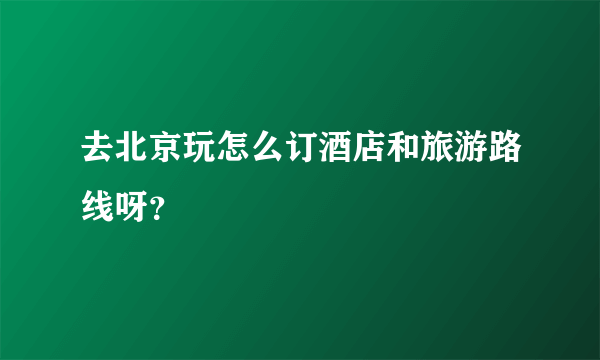 去北京玩怎么订酒店和旅游路线呀?